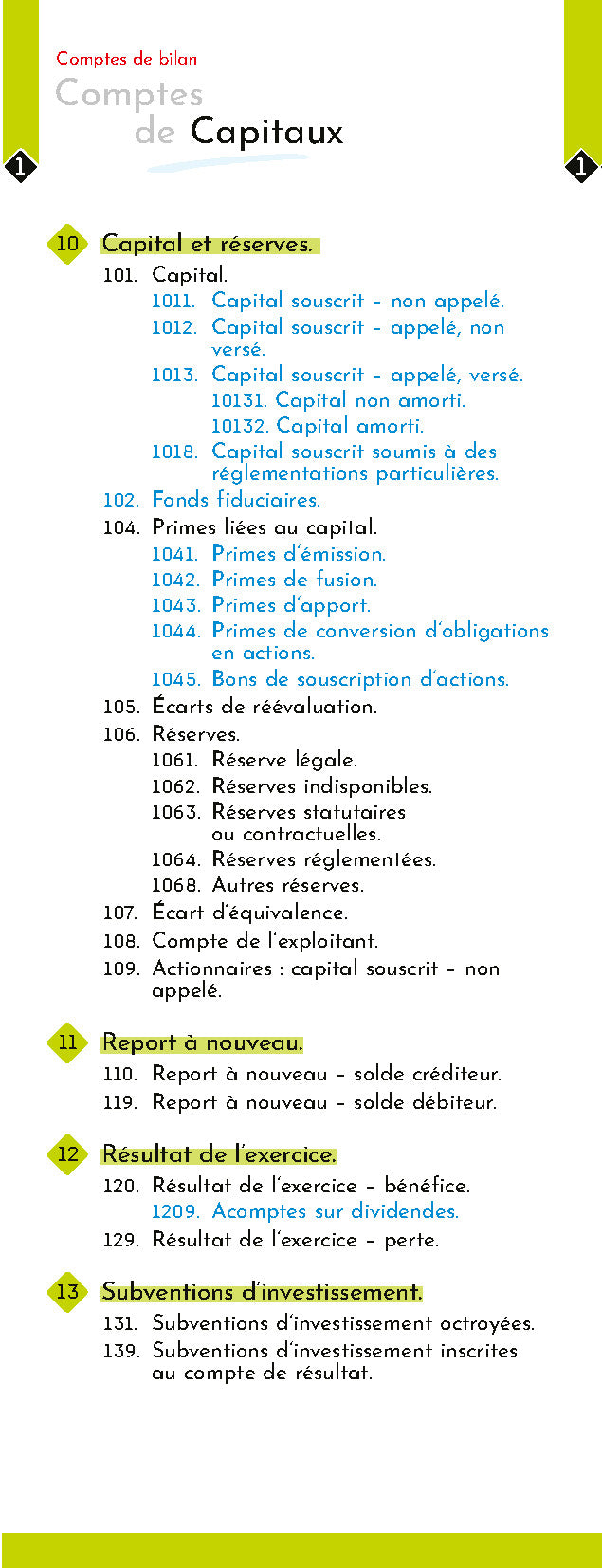 Comptes de bilan
Comptes de Capitaux

1

1

10 Capital et réserves.

101. Capital.
1011. Capital souscrit – non appelé.
1012. Capital souscrit – appelé, non versé.
1013. Capital souscrit – appelé, versé.
10131. Capital non amorti.
10132. Capital amorti.
1018. Capital souscrit soumis à des réglementations particulières.
102. Fonds fiduciaires.
104. Primes liées au capital.
1041. Primes d'émission.
1042. Primes de fusion.
1043. Primes d'apport.
1044. Primes de conversion d'obligations en actions.
1045. Bons de souscription d'actions.
105. Écarts de réévaluation.
106. Réserves.
1061. Réserve légale.
1062. Réserves indisponibles.
1063. Réserves statutaires ou contractuelles.
1064. Réserves réglementées.
1068. Autres réserves.
107. Écart d'équivalence.
108. Compte de l'exploitant.
109. Actionnaires : capital souscrit – non appelé.

11 Report à nouveau.

110. Report à nouveau – solde créditeur.
119. Report à nouveau – solde débiteur.

12 Résultat de l'exercice.

120. Résultat de l'exercice – bénéfice.
1209. Acomptes sur dividendes.
129. Résultat de l'exercice – perte.

13 Subventions d'investissement.

131. Subventions d'investissement octroyées.
139. Subventions d'investissement inscrites au compte de résultat.